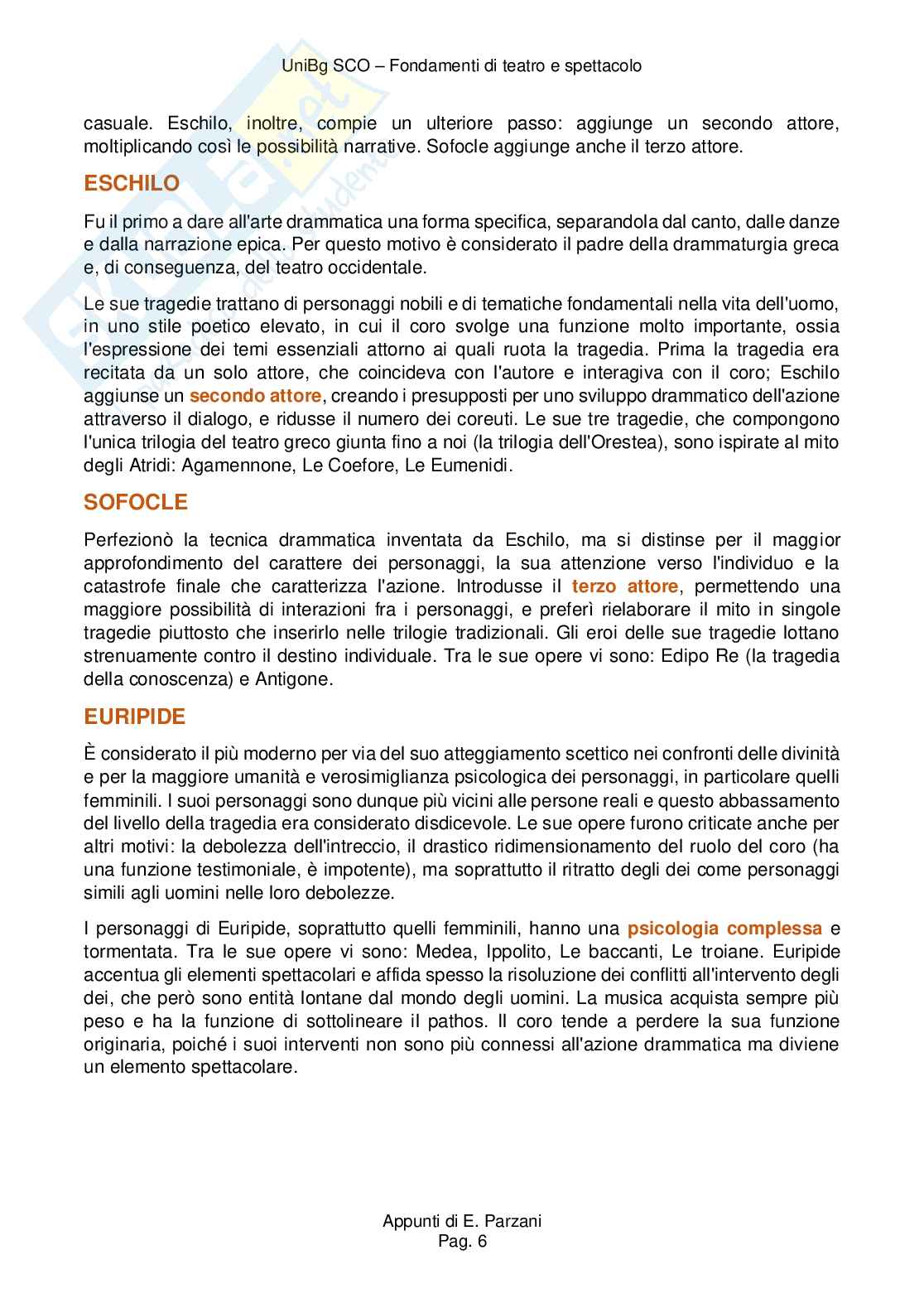 UniBg SCO – Fondamenti di teatro e spettacolo

casuale. Eschilo, inoltre, compie un ulteriore passo: aggiunge un secondo attore, moltiplicando così le possibilità narrative. Sofocle aggiunge anche il terzo attore.

ESCHILO

Fu il primo a dare all'arte drammatica una forma specifica, separandola dal canto, dalle danze e dalla narrazione epica. Per questo motivo è considerato il padre della drammaturgia greca e, di conseguenza, del teatro occidentale.

Le sue tragedie trattano di personaggi nobili e di tematiche fondamentali nella vita dell'uomo, in uno stile poetico elevato, in cui il coro svolge una funzione molto importante, ossia l'espressione dei temi essenziali attorno ai quali ruota la tragedia. Prima la tragedia era recitata da un solo attore, che coincideva con l'autore e interagiva con il coro; Eschilo aggiunse un secondo attore, creando i presupposti per uno sviluppo drammatico dell'azione attraverso il dialogo, e ridusse il numero dei coreuti. Le sue tre tragedie, che compongono l'unica trilogia del teatro greco giunta fino a noi (la trilogia dell'Orestea), sono ispirate al mito degli Atridi: Agamennone, Le Coefore, Le Eumenidi.

SOFOCLE

Perfezionò la tecnica drammatica inventata da Eschilo, ma si distinse per il maggior approfondimento del carattere dei personaggi, la sua attenzione verso l'individuo e la catastrofe finale che caratterizza l'azione. Introdusse il terzo attore, permettendo una maggiore possibilità di interazioni fra i personaggi, e preferì rielaborare il mito in singole tragedie piuttosto che inserirlo nelle trilogie tradizionali. Gli eroi delle sue tragedie lottano strenuamente contro il destino individuale. Tra le sue opere vi sono: Edipo Re (la tragedia della conoscenza) e Antigone.

EURIPIDE

È considerato il più moderno per via del suo atteggiamento scettico nei confronti delle divinità e per la maggiore umanità e verosimiglianza psicologica dei personaggi, in particolare quelli femminili. I suoi personaggi sono dunque più vicini alle persone reali e questo abbassamento del livello della tragedia era considerato disdicevole. Le sue opere furono criticate anche per altri motivi: la debolezza dell'intreccio, il drastico ridimensionamento del ruolo del coro (ha una funzione testimoniale, è impotente), ma soprattutto il ritratto degli dei come personaggi simili agli uomini nelle loro debolezze.

I personaggi di Euripide, soprattutto quelli femminili, hanno una psicologia complessa e tormentata. Tra le sue opere vi sono: Medea, Ippolito, Le baccanti, Le troiane. Euripide accentua gli elementi spettacolari e affida spesso la risoluzione dei conflitti all'intervento degli dei, che però sono entità lontane dal mondo degli uomini. La musica acquista sempre più peso e ha la funzione di sottolineare il pathos. Il coro tende a perdere la sua funzione originaria, poiché i suoi interventi non sono più connessi all'azione drammatica ma diviene un elemento spettacolare.

Appunti di E. Parzani
Pag. 6